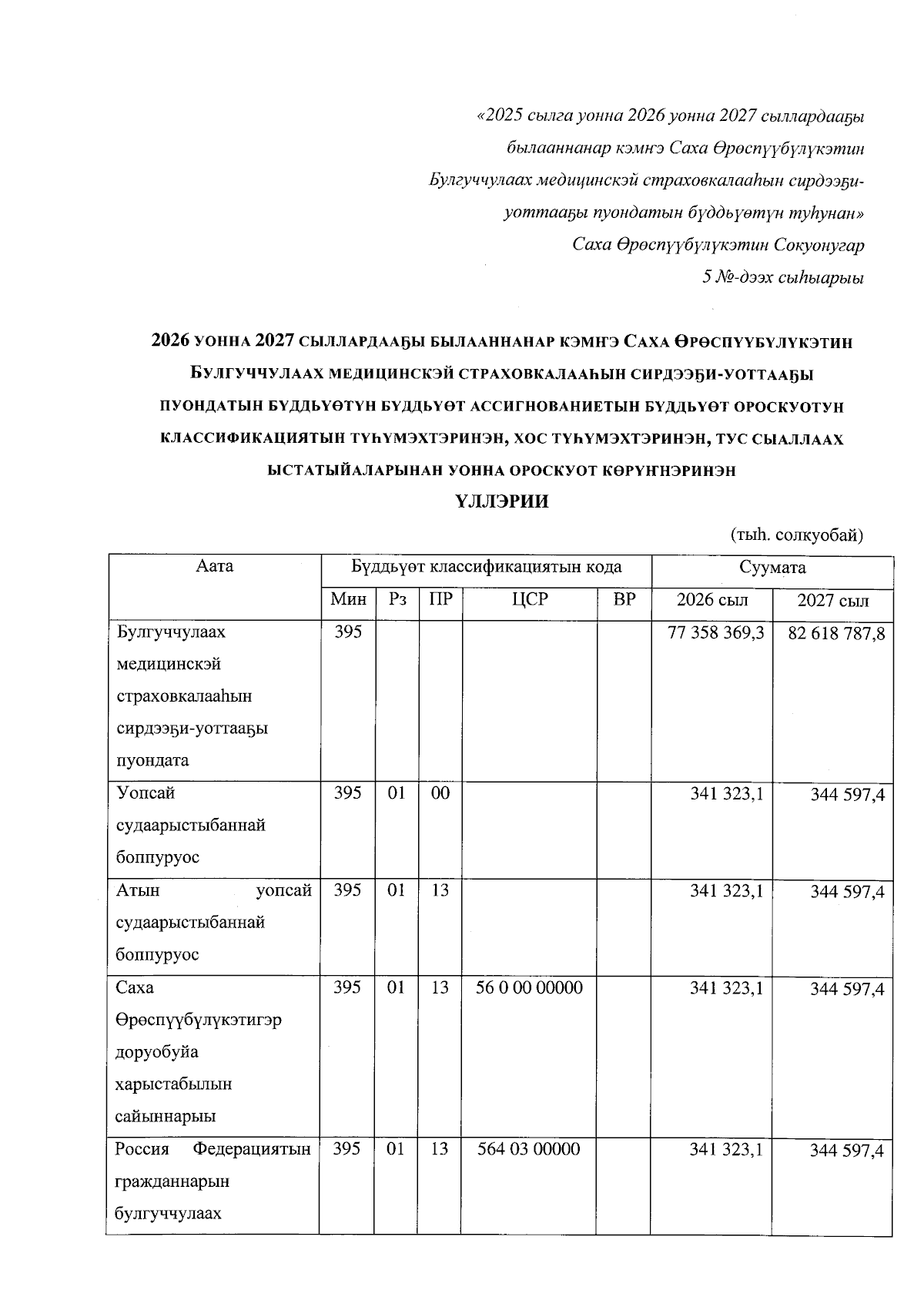 «2025 сылга уонна 2026 уонна 2027 сыллардааҕы былааннанар кэмҥэ Саха Өрөспүүбүлүкэтин Булгуччулаах медицинскэй страховкалааһын сирдээҕи-уоттааҕы пуондатын бүддьүөтүн туһунан»
Саха Өрөспүүбүлүкэтин Сокуонугар
5 №-дээх сыһыарыы

2026 УОННА 2027 СЫЛЛАРДААҔЫ БЫЛААННАНАР КЭМҤЭ САХА ӨРӨСПҮҮБҮЛҮКЭТИН БУЛГУЧЧУЛААХ МЕДИЦИНСКЭЙ СТРАХОВКАЛААҺЫН СИРДЭЭҔИ-УОТТААҔЫ ПУОНДАТЫН БҮДДЬҮӨТҮН БҮДДЬҮӨТ АССИГНОВАНИЕТЫН БҮДДЬҮӨТ ОРОСКУОТУН КЛАССИФИКАЦИЯТЫН ТҮҺҮМЭХТЭРИНЭН, ХОС ТҮҺҮМЭХТЭРИНЭН, ТУС СЫАЛЛААХ ЫСТАТЫЙАЛАРЫНАН УОННА ОРОСКУОТ КӨРҮҤНЭРИНЭН
ҮЛЛЭРИИ

(тыһ. солкуобай)

| Аата | Бүддьүөт классификациятын кода | | | | | Суумата | |
|---|---|---|---|---|---|---|---|
| | Мин | Рз | ПР | ЦСР | ВР | 2026 сыл | 2027 сыл |
| Булгуччулаах медицинскэй страховкалааһын сирдээҕи-уоттааҕы пуондата | 395 | | | | | 77 358 369,3 | 82 618 787,8 |
| Уопсай судаарыстыбаннай боппуруос | 395 | 01 | 00 | | | 341 323,1 | 344 597,4 |
| Атын уопсай судаарыстыбаннай боппуруос | 395 | 01 | 13 | | | 341 323,1 | 344 597,4 |
| Саха Өрөспүүбүлүкэтигэр доруобуйа харыстабылын сайыннарыы | 395 | 01 | 13 | 56 0 00 00000 | | 341 323,1 | 344 597,4 |
| Россия Федерациятын гражданнарын булгуччулаах | 395 | 01 | 13 | 564 03 00000 | | 341 323,1 | 344 597,4 |